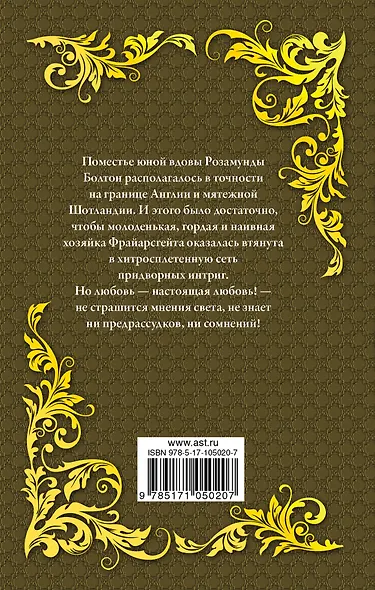 Поместье юной вдовы Розамунды Болтон располагалось в точности на границе Англии и мятежной Шотландии. И этого было достаточно, чтобы молоденькая, гордая и наивная хозяйка Фрайарсгейта оказалась втянута в хитросплетенную сеть придворных интриг.

Но любовь — настоящая любовь! — не страшится мнения света, не знает ни предрассудков, ни сомнений!

www.ast.ru
ISBN 978-5-17-105020-7
9 785171 050207